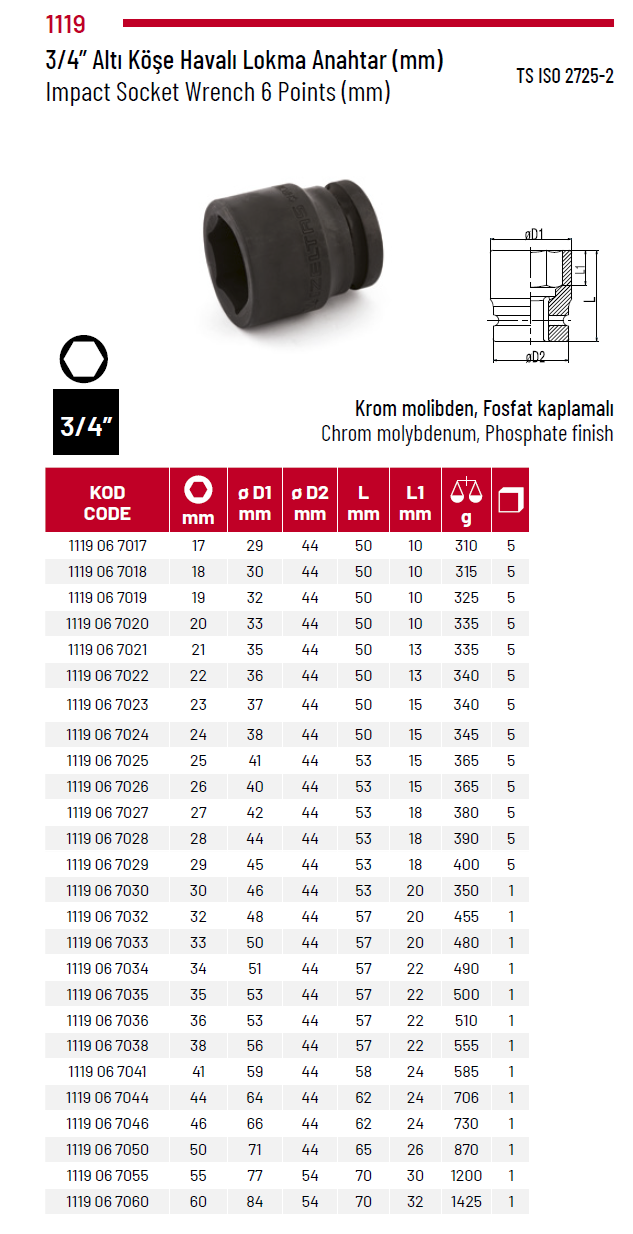 1119

3/4" Altı Köşe Havalı Lokma Anahtar (mm)
Impact Socket Wrench 6 Points (mm)

TS ISO 2725-2

øD1
L1
L
øD2

3/4"

Krom molibden, Fosfat kaplamalı
Chrom molybdenum, Phosphate finish

| KOD CODE | mm | ø D1 mm | ø D2 mm | L mm | L1 mm | g | |
|---|---|---|---|---|---|---|---|
| 1119 06 7017 | 17 | 29 | 44 | 50 | 10 | 310 | 5 |
| 1119 06 7018 | 18 | 30 | 44 | 50 | 10 | 315 | 5 |
| 1119 06 7019 | 19 | 32 | 44 | 50 | 10 | 325 | 5 |
| 1119 06 7020 | 20 | 33 | 44 | 50 | 10 | 335 | 5 |
| 1119 06 7021 | 21 | 35 | 44 | 50 | 13 | 335 | 5 |
| 1119 06 7022 | 22 | 36 | 44 | 50 | 13 | 340 | 5 |
| 1119 06 7023 | 23 | 37 | 44 | 50 | 15 | 340 | 5 |
| 1119 06 7024 | 24 | 38 | 44 | 50 | 15 | 345 | 5 |
| 1119 06 7025 | 25 | 41 | 44 | 53 | 15 | 365 | 5 |
| 1119 06 7026 | 26 | 40 | 44 | 53 | 15 | 365 | 5 |
| 1119 06 7027 | 27 | 42 | 44 | 53 | 18 | 380 | 5 |
| 1119 06 7028 | 28 | 44 | 44 | 53 | 18 | 390 | 5 |
| 1119 06 7029 | 29 | 45 | 44 | 53 | 18 | 400 | 5 |
| 1119 06 7030 | 30 | 46 | 44 | 53 | 20 | 350 | 1 |
| 1119 06 7032 | 32 | 48 | 44 | 57 | 20 | 455 | 1 |
| 1119 06 7033 | 33 | 50 | 44 | 57 | 20 | 480 | 1 |
| 1119 06 7034 | 34 | 51 | 44 | 57 | 22 | 490 | 1 |
| 1119 06 7035 | 35 | 53 | 44 | 57 | 22 | 500 | 1 |
| 1119 06 7036 | 36 | 53 | 44 | 57 | 22 | 510 | 1 |
| 1119 06 7038 | 38 | 56 | 44 | 57 | 22 | 555 | 1 |
| 1119 06 7041 | 41 | 59 | 44 | 58 | 24 | 585 | 1 |
| 1119 06 7044 | 44 | 64 | 44 | 62 | 24 | 706 | 1 |
| 1119 06 7046 | 46 | 66 | 44 | 62 | 24 | 730 | 1 |
| 1119 06 7050 | 50 | 71 | 44 | 65 | 26 | 870 | 1 |
| 1119 06 7055 | 55 | 77 | 54 | 70 | 30 | 1200 | 1 |
| 1119 06 7060 | 60 | 84 | 54 | 70 | 32 | 1425 | 1 |